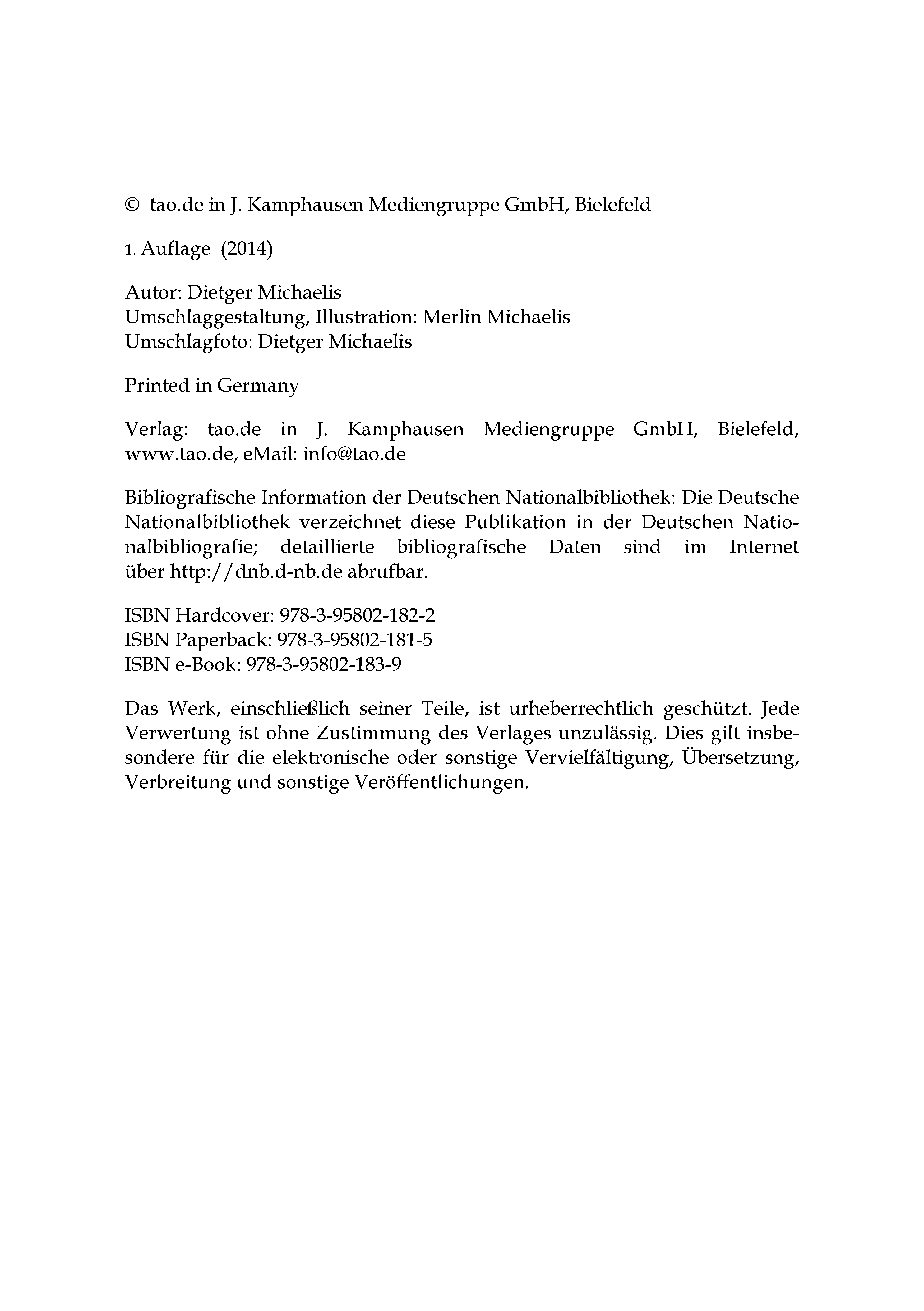 © tao.de in J. Kamphausen Mediengruppe GmbH, Bielefeld

1. Auflage (2014)

Autor: Dietger Michaelis
Umschlaggestaltung, Illustration: Merlin Michaelis
Umschlagfoto: Dietger Michaelis

Printed in Germany

Verlag: tao.de in J. Kamphausen Mediengruppe GmbH, Bielefeld, www.tao.de, eMail: info@tao.de

Bibliografische Information der Deutschen Nationalbibliothek: Die Deutsche Nationalbibliothek verzeichnet diese Publikation in der Deutschen Nationalbibliografie; detaillierte bibliografische Daten sind im Internet über http://dnb.d-nb.de abrufbar.

ISBN Hardcover: 978-3-95802-182-2
ISBN Paperback: 978-3-95802-181-5
ISBN e-Book: 978-3-95802-183-9

Das Werk, einschließlich seiner Teile, ist urheberrechtlich geschützt. Jede Verwertung ist ohne Zustimmung des Verlages unzulässig. Dies gilt insbesondere für die elektronische oder sonstige Vervielfältigung, Übersetzung, Verbreitung und sonstige Veröffentlichungen.